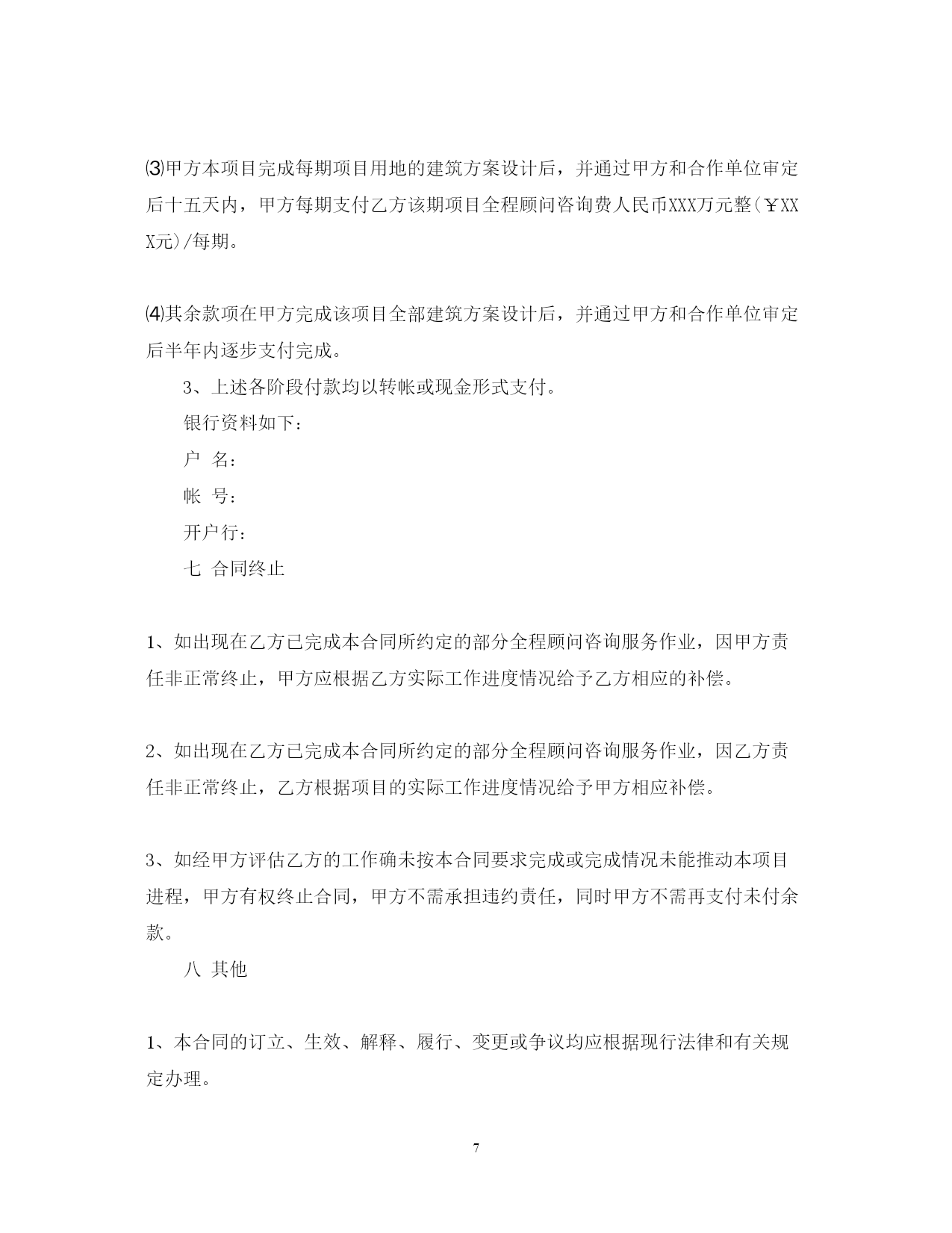 ⑶甲方本项目完成每期项目用地的建筑方案设计后，并通过甲方和合作单位审定后十五天内，甲方每期支付乙方该期项目全程顾问咨询费人民币XXX万元整(￥XXX元)/每期。

⑷其余款项在甲方完成该项目全部建筑方案设计后，并通过甲方和合作单位审定后半年内逐步支付完成。

3、上述各阶段付款均以转帐或现金形式支付。

银行资料如下：

户 名：

帐 号：

开户行：

七 合同终止

1、如出现在乙方已完成本合同所约定的部分全程顾问咨询服务作业，因甲方责任非正常终止，甲方应根据乙方实际工作进度情况给予乙方相应的补偿。

2、如出现在乙方已完成本合同所约定的部分全程顾问咨询服务作业，因乙方责任非正常终止，乙方根据项目的实际工作进度情况给予甲方相应补偿。

3、如经甲方评估乙方的工作确未按本合同要求完成或完成情况未能推动本项目进程，甲方有权终止合同，甲方不需承担违约责任，同时甲方不需再支付未付余款。

八 其他

1、本合同的订立、生效、解释、履行、变更或争议均应根据现行法律和有关规定办理。

7